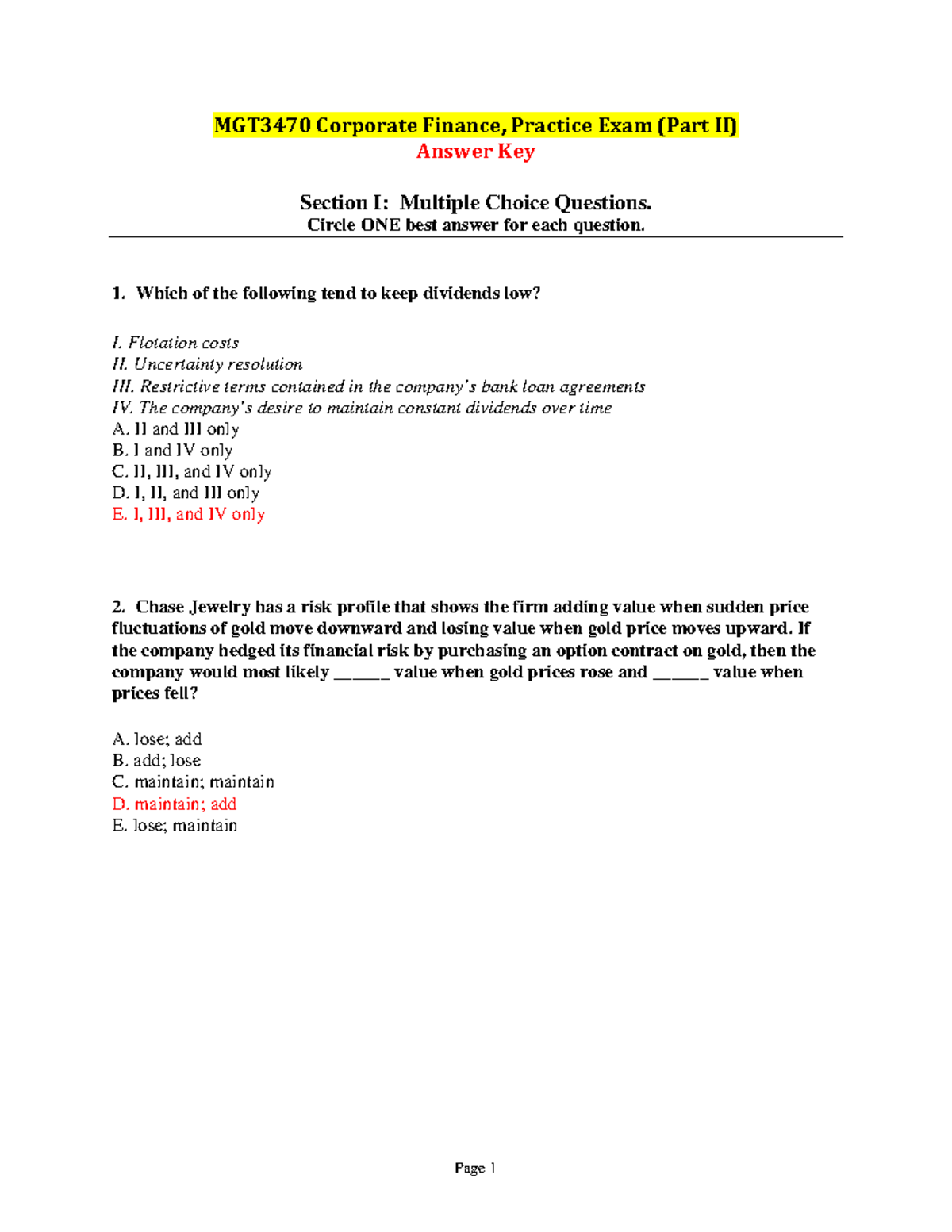 MGT3470 Corporate Finance, Practice Exam (Part II)
Answer Key

Section I: Multiple Choice Questions.
Circle ONE best answer for each question.

1. Which of the following tend to keep dividends low?

I. Flotation costs
II. Uncertainty resolution
III. Restrictive terms contained in the company's bank loan agreements
IV. The company's desire to maintain constant dividends over time
A. II and III only
B. I and IV only
C. II, III, and IV only
D. I, II, and III only
E. I, III, and IV only

2. Chase Jewelry has a risk profile that shows the firm adding value when sudden price fluctuations of gold move downward and losing value when gold price moves upward. If the company hedged its financial risk by purchasing an option contract on gold, then the company would most likely ______ value when gold prices rose and ______ value when prices fell?

A. lose; add
B. add; lose
C. maintain; maintain
D. maintain; add
E. lose; maintain

Page 1